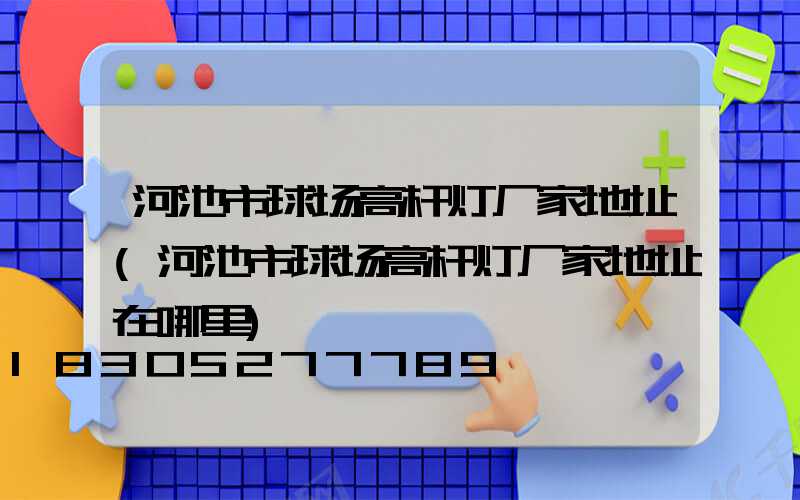 河池市球场高杆灯厂家地址(河池市球场高杆灯厂家地址在哪里)

18305277789